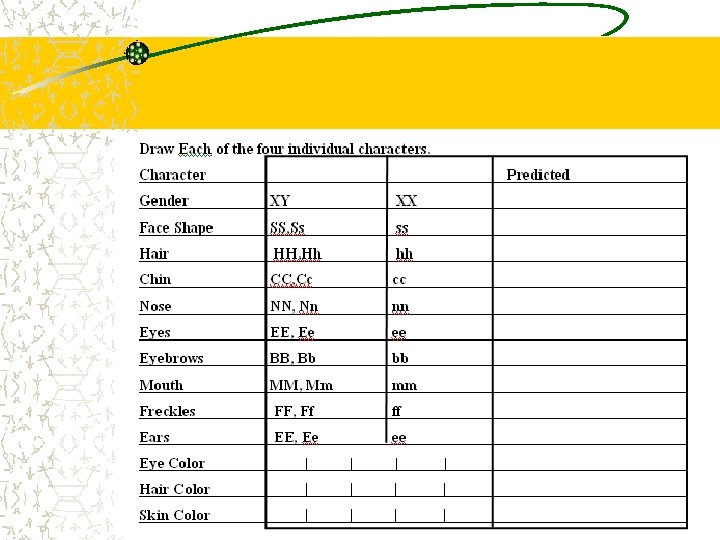 Draw Each of the four individual characters.

| Character | | | Predicted |
|---|---|---|---|
| Gender | XY | XX | |
| Face Shape | SS,Ss | ss | |
| Hair | HH,Hh | hh | |
| Chin | CC,Cc | cc | |
| Nose | NN, Nn | nn | |
| Eyes | EE, Ee | ee | |
| Eyebrows | BB, Bb | bb | |
| Mouth | MM, Mm | mm | |
| Freckles | FF, Ff | ff | |
| Ears | EE, Ee | ee | |
| Eye Color | | | |
| Hair Color | | | |
| Skin Color | | | |